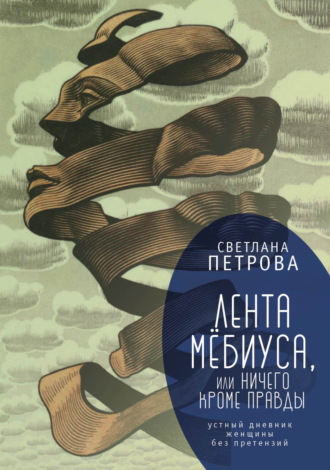 СВЕТЛАНА
ПЕТРОВА

ЛЕНТА
МЁБИУСА,
ИЛИ НИЧЕГО
КРОМЕ ПРАВДЫ

устный дневник
женщины
без претензий